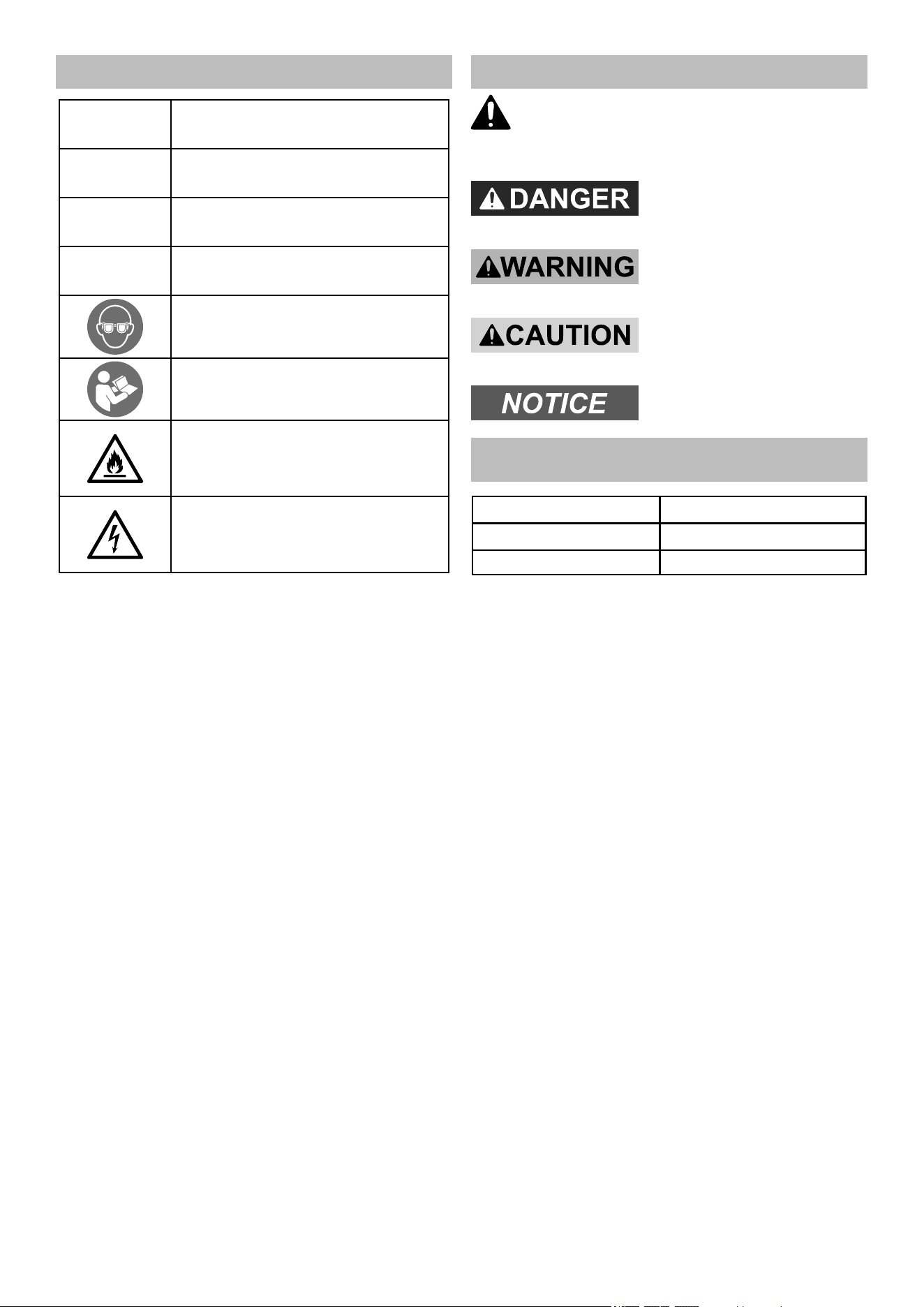 DANGER

WARNING

CAUTION

NOTICE